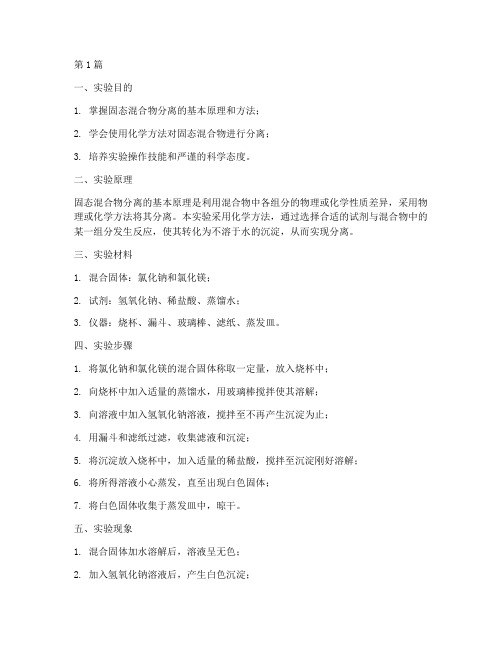 第1篇

一、实验目的

1. 掌握固态混合物分离的基本原理和方法；

2. 学会使用化学方法对固态混合物进行分离；

3. 培养实验操作技能和严谨的科学态度。

二、实验原理

固态混合物分离的基本原理是利用混合物中各组分的物理或化学性质差异，采用物理或化学方法将其分离。本实验采用化学方法，通过选择合适的试剂与混合物中的某一组分发生反应，使其转化为不溶于水的沉淀，从而实现分离。

三、实验材料

1. 混合固体：氯化钠和氯化镁；

2. 试剂：氢氧化钠、稀盐酸、蒸馏水；

3. 仪器：烧杯、漏斗、玻璃棒、滤纸、蒸发皿。

四、实验步骤

1. 将氯化钠和氯化镁的混合固体称取一定量，放入烧杯中；

2. 向烧杯中加入适量的蒸馏水，用玻璃棒搅拌使其溶解；

3. 向溶液中加入氢氧化钠溶液，搅拌至不再产生沉淀为止；

4. 用漏斗和滤纸过滤，收集滤液和沉淀；

5. 将沉淀放入烧杯中，加入适量的稀盐酸，搅拌至沉淀刚好溶解；

6. 将所得溶液小心蒸发，直至出现白色固体；

7. 将白色固体收集于蒸发皿中，晾干。

五、实验现象

1. 混合固体加水溶解后，溶液呈无色；

2. 加入氢氧化钠溶液后，产生白色沉淀；